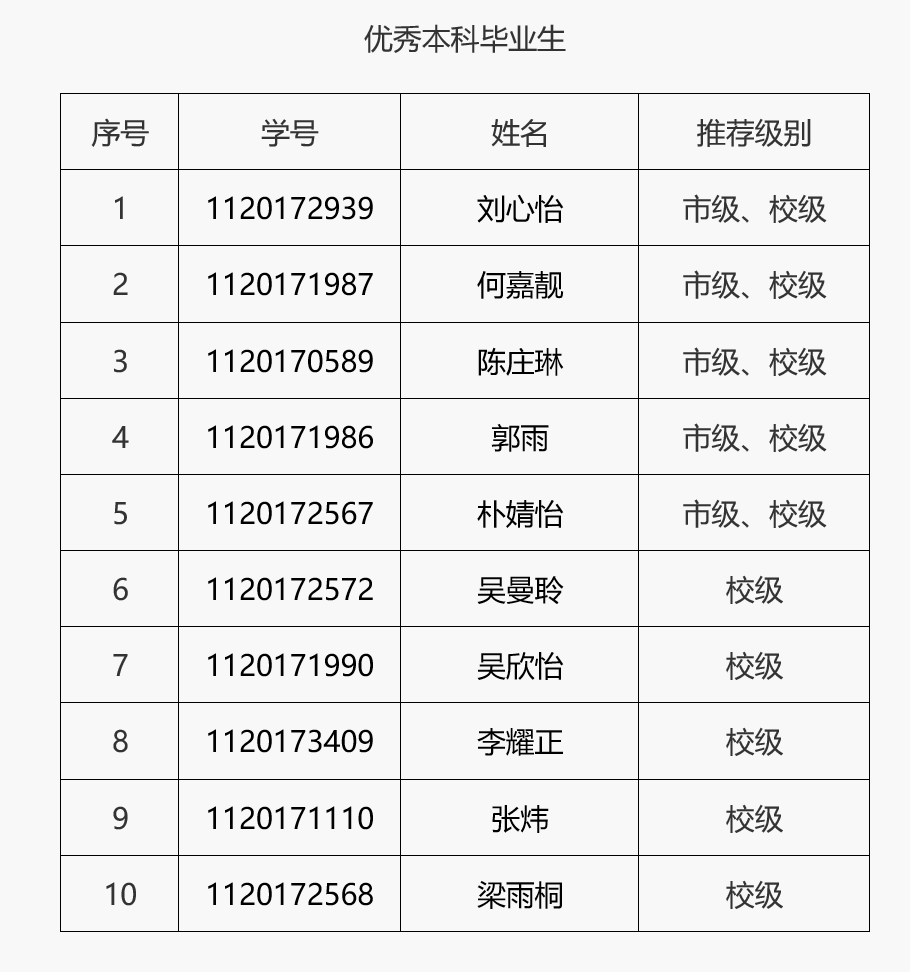 优秀本科毕业生

| 序号 | 学号 | 姓名 | 推荐级别 |
|---|---|---|---|
| 1 | 1120172939 | 刘心怡 | 市级、校级 |
| 2 | 1120171987 | 何嘉靓 | 市级、校级 |
| 3 | 1120170589 | 陈庄琳 | 市级、校级 |
| 4 | 1120171986 | 郭雨 | 市级、校级 |
| 5 | 1120172567 | 朴婧怡 | 市级、校级 |
| 6 | 1120172572 | 吴曼聆 | 校级 |
| 7 | 1120171990 | 吴欣怡 | 校级 |
| 8 | 1120173409 | 李耀正 | 校级 |
| 9 | 1120171110 | 张炜 | 校级 |
| 10 | 1120172568 | 梁雨桐 | 校级 |